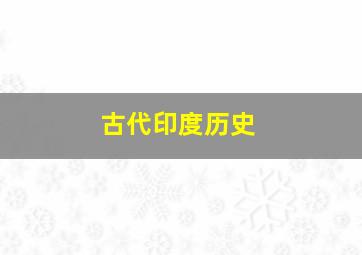 古代印度历史